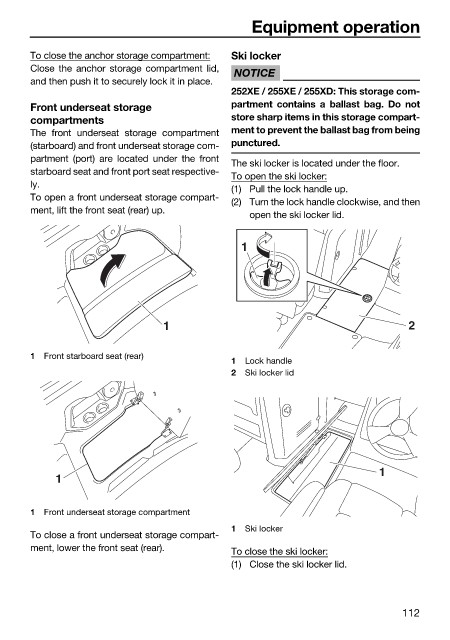 Equipment operation

To close the anchor storage compartment:
Close the anchor storage compartment lid, and then push it to securely lock it in place.

Front underseat storage compartments
The front underseat storage compartment (starboard) and front underseat storage compartment (port) are located under the front starboard seat and front port seat respectively.
To open a front underseat storage compartment, lift the front seat (rear) up.

1

1 Front starboard seat (rear)

1

1 Front underseat storage compartment

To close a front underseat storage compartment, lower the front seat (rear).

Ski locker
NOTICE
252XE / 255XE / 255XD: This storage compartment contains a ballast bag. Do not store sharp items in this storage compartment to prevent the ballast bag from being punctured.

The ski locker is located under the floor.
To open the ski locker:
(1) Pull the lock handle up.
(2) Turn the lock handle clockwise, and then open the ski locker lid.

1
2

1 Lock handle
2 Ski locker lid

1

1 Ski locker

To close the ski locker:
(1) Close the ski locker lid.

112